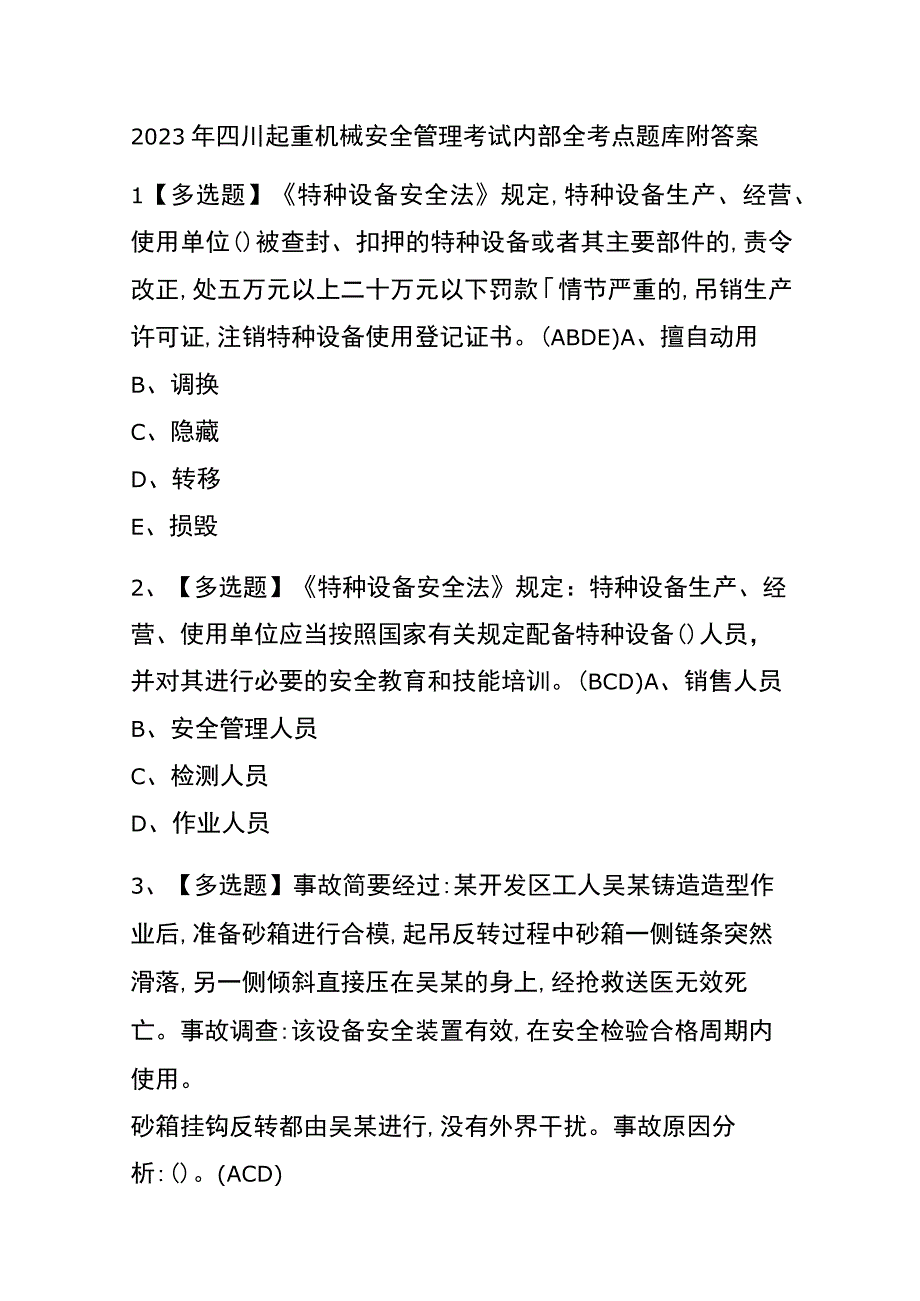 2023年四川起重机械安全管理考试内部全考点题库附答案

1【多选题】《特种设备安全法》规定,特种设备生产、经营、使用单位()被查封、扣押的特种设备或者其主要部件的,责令改正,处五万元以上二十万元以下罚款「情节严重的,吊销生产许可证,注销特种设备使用登记证书。(ABDE)A、擅自动用

B、调换

C、隐藏

D、转移

E、损毁

2、【多选题】《特种设备安全法》规定:特种设备生产、经营、使用单位应当按照国家有关规定配备特种设备()人员,并对其进行必要的安全教育和技能培训。(BCD)A、销售人员

B、安全管理人员

C、检测人员

D、作业人员

3、【多选题】事故简要经过:某开发区工人吴某铸造造型作业后,准备砂箱进行合模,起吊反转过程中砂箱一侧链条突然滑落,另一侧倾斜直接压在吴某的身上,经抢救送医无效死亡。事故调查:该设备安全装置有效,在安全检验合格周期内使用。

砂箱挂钩反转都由吴某进行,没有外界干扰。事故原因分析:()。(ACD)